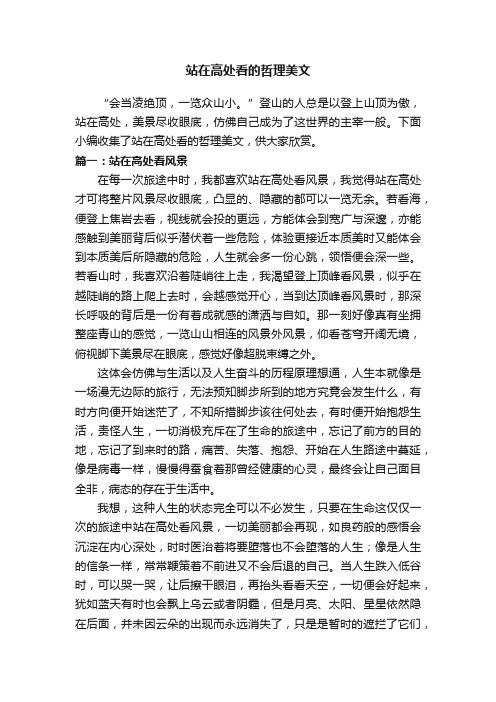 站在高处看的哲理美文

“会当凌绝顶，一览众山小。”登山的人总是以登上山顶为傲，站在高处，美景尽收眼底，仿佛自己成为了这世界的主宰一般。下面小编收集了站在高处看的哲理美文，供大家欣赏。

篇一：站在高处看风景

在每一次旅途中时，我都喜欢站在高处看风景，我觉得站在高处才可将整片风景尽收眼底，凸显的、隐藏的都可以一览无余。若看海，便登上焦岩去看，视线就会投的更远，方能体会到宽广与深邃，亦能感触到美丽背后似乎潜伏着一些危险，体验更接近本质美时又能体会到本质美后所隐藏的危险，人生就会多一份心跳，领悟便会深一些。若看山时，我喜欢沿着陡峭往上走，我渴望登上顶峰看风景，似乎在越陡峭的路上爬上去时，会越感觉开心，当到达顶峰看风景时，那深长呼吸的背后是一份有着成就感的潇洒与自如。那一刻好像真有坐拥整座青山的感觉，一览山山相连的风景外风景，仰看苍穹开阔无境，俯视脚下美景尽在眼底，感觉好像超脱束缚之外。

这体会仿佛与生活以及人生奋斗的历程原理想通，人生本就像是一场漫无边际的旅行，无法预知脚步所到的地方究竟会发生什么，有时方向便开始迷茫了，不知所措脚步该往何处去，有时便开始抱怨生活，责怪人生，一切消极充斥在了生命的旅途中，忘记了前方的目的地，忘记了到来时的路，痛苦、失落、抱怨、开始在人生路途中蔓延，像是病毒一样，慢慢得蚕食着那曾经健康的心灵，最终会让自己面目全非，病态的存在于生活中。

我想，这种人生的状态完全可以不必发生，只要在生命这仅仅一次的旅途中站在高处看风景，一切美丽都会再现，如良药般的感悟会沉淀在内心深处，时时医治着将要堕落也不会堕落的人生；像是人生的信条一样，常常鞭策着不前进又不会后退的自己。当人生跌入低谷时，可以哭一哭，让后擦干眼泪，再抬头看看天空，一切便会好起来，犹如蓝天有时也会飘上乌云或者阴霾，但是月亮、太阳、星星依然隐在后面，并未因云朵的出现而永远消失了，只是是暂时的遮拦了它们，